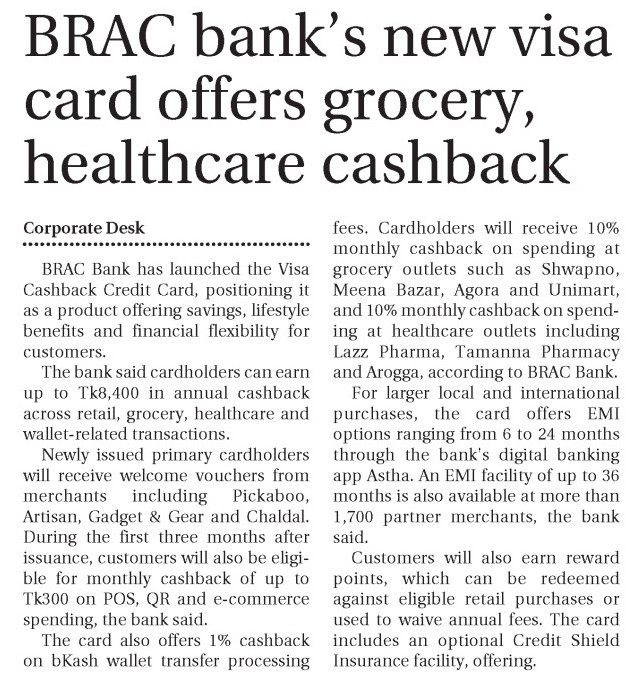 BRAC bank's new visa card offers grocery, healthcare cashback

Corporate Desk

BRAC Bank has launched the Visa Cashback Credit Card, positioning it as a product offering savings, lifestyle benefits and financial flexibility for customers.

The bank said cardholders can earn up to Tk8,400 in annual cashback across retail, grocery, healthcare and wallet-related transactions.

Newly issued primary cardholders will receive welcome vouchers from merchants including Pickaboo, Artisan, Gadget & Gear and Chaldal. During the first three months after issuance, customers will also be eligible for monthly cashback of up to Tk300 on POS, QR and e-commerce spending, the bank said.

The card also offers 1% cashback on bKash wallet transfer processing fees. Cardholders will receive 10% monthly cashback on spending at grocery outlets such as Shwapno, Meena Bazar, Agora and Unimart, and 10% monthly cashback on spending at healthcare outlets including Lazz Pharma, Tamanna Pharmacy and Arogga, according to BRAC Bank.

For larger local and international purchases, the card offers EMI options ranging from 6 to 24 months through the bank's digital banking app Astha. An EMI facility of up to 36 months is also available at more than 1,700 partner merchants, the bank said.

Customers will also earn reward points, which can be redeemed against eligible retail purchases or used to waive annual fees. The card includes an optional Credit Shield Insurance facility, offering.